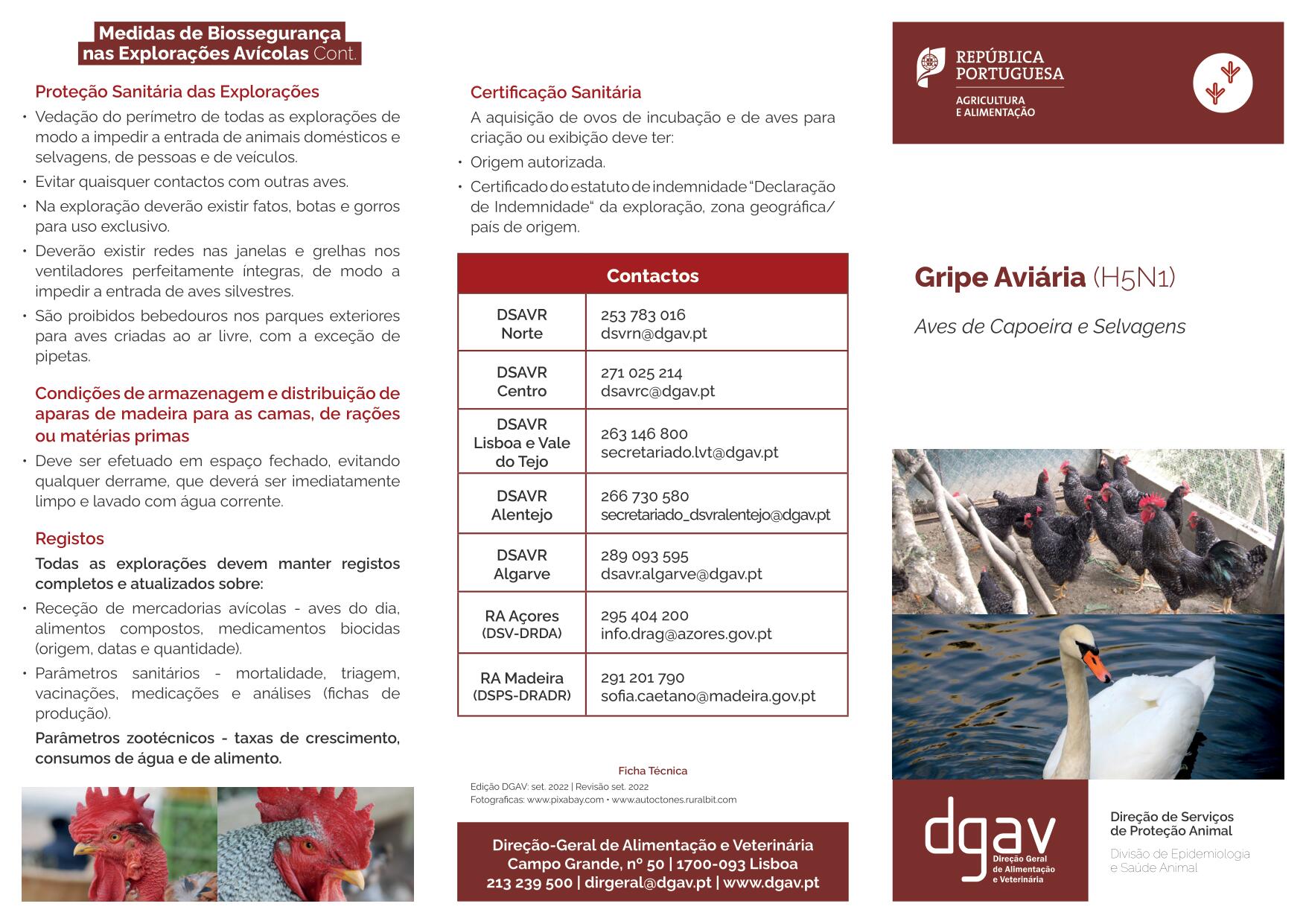 Medidas de Biossegurança nas Explorações Avícolas Cont.

Proteção Sanitária das Explorações

• Vedação do perímetro de todas as explorações de modo a impedir a entrada de animais domésticos e selvagens, de pessoas e de veículos.
• Evitar quaisquer contactos com outras aves.
• Na exploração deverão existir fatos, botas e gorros para uso exclusivo.
• Deverão existir redes nas janelas e grelhas nos ventiladores perfeitamente íntegras, de modo a impedir a entrada de aves silvestres.
• São proibidos bebedouros nos parques exteriores para aves criadas ao ar livre, com a exceção de pipetas.

Condições de armazenagem e distribuição de aparas de madeira para as camas, de rações ou matérias primas

• Deve ser efetuado em espaço fechado, evitando qualquer derrame, que deverá ser imediatamente limpo e lavado com água corrente.

Registos

Todas as explorações devem manter registos completos e atualizados sobre:

• Receção de mercadorias avícolas - aves do dia, alimentos compostos, medicamentos biocidas (origem, datas e quantidade).
• Parâmetros sanitários - mortalidade, triagem, vacinações, medicações e análises (fichas de produção).

Parâmetros zootécnicos - taxas de crescimento, consumos de água e de alimento.

Certificação Sanitária

A aquisição de ovos de incubação e de aves para criação ou exibição deve ter:

• Origem autorizada.
• Certificado do estatuto de indemnidade "Declaração de Indemnidade" da exploração, zona geográfica/ país de origem.

| Contactos | |
|---|---|
| DSAVR Norte | 253 783 016 dsvrn@dgav.pt |
| DSAVR Centro | 271 025 214 dsavrc@dgav.pt |
| DSAVR Lisboa e Vale do Tejo | 263 146 800 secretariado.lvt@dgav.pt |
| DSAVR Alentejo | 266 730 580 secretariado_dsvralentejo@dgav.pt |
| DSAVR Algarve | 289 093 595 dsavr.algarve@dgav.pt |
| RA Açores (DSV-DRDA) | 295 404 200 info.drag@azores.gov.pt |
| RA Madeira (DSPS-DRADR) | 291 201 790 sofia.caetano@madeira.gov.pt |

Ficha Técnica
Edição DGAV: set. 2022 | Revisão set. 2022
Fotograficas: www.pixabay.com • www.autoctones.ruralbit.com

Direção-Geral de Alimentação e Veterinária
Campo Grande, nº 50 | 1700-093 Lisboa
213 239 500 | dirgeral@dgav.pt | www.dgav.pt

REPÚBLICA PORTUGUESA
AGRICULTURA E ALIMENTAÇÃO

Gripe Aviária (H5N1)

Aves de Capoeira e Selvagens

dgav
Direção Geral de Alimentação e Veterinária

Direção de Serviços de Proteção Animal
Divisão de Epidemiologia e Saúde Animal